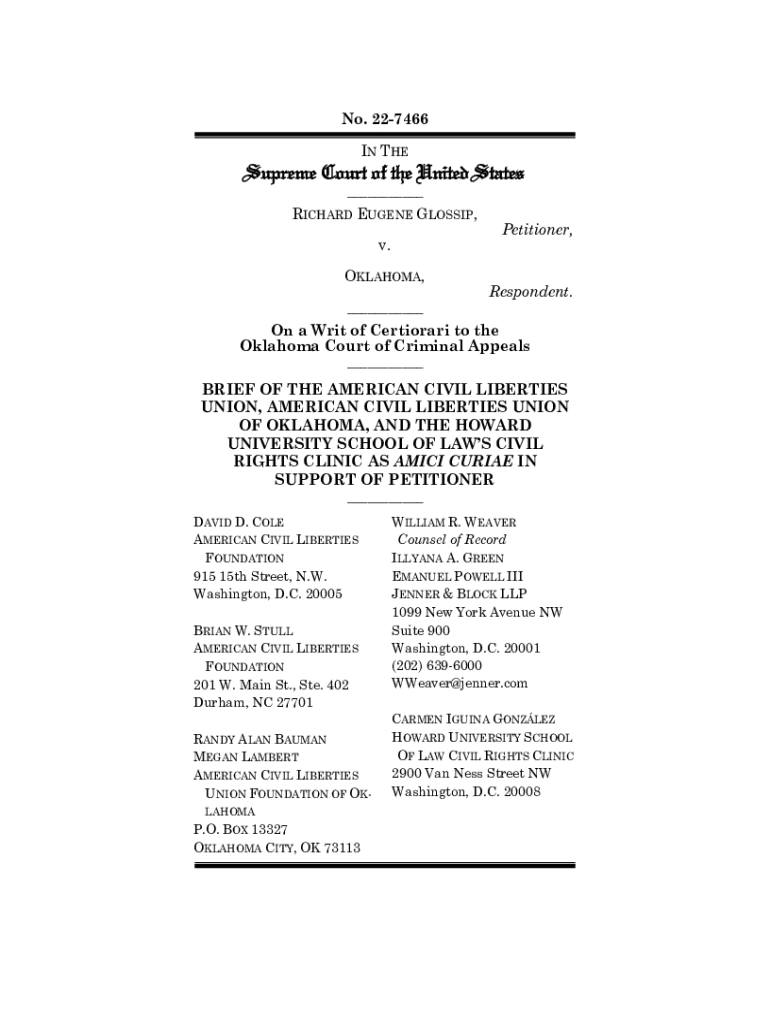 No. 22-7466

IN THE

Supreme Court of the United States

RICHARD EUGENE GLOSSIP,
Petitioner,
v.
OKLAHOMA,
Respondent.

On a Writ of Certiorari to the Oklahoma Court of Criminal Appeals

BRIEF OF THE AMERICAN CIVIL LIBERTIES UNION, AMERICAN CIVIL LIBERTIES UNION OF OKLAHOMA, AND THE HOWARD UNIVERSITY SCHOOL OF LAW'S CIVIL RIGHTS CLINIC AS AMICI CURIAE IN SUPPORT OF PETITIONER

DAVID D. COLE
AMERICAN CIVIL LIBERTIES FOUNDATION
915 15th Street, N.W.
Washington, D.C. 20005

BRIAN W. STULL
AMERICAN CIVIL LIBERTIES FOUNDATION
201 W. Main St., Ste. 402
Durham, NC 27701

RANDY ALAN BAUMAN
MEGAN LAMBERT
AMERICAN CIVIL LIBERTIES UNION FOUNDATION OF OKLAHOMA
P.O. BOX 13327
OKLAHOMA CITY, OK 73113

WILLIAM R. WEAVER
Counsel of Record
ILLYANA A. GREEN
EMANUEL POWELL III
JENNER & BLOCK LLP
1099 New York Avenue NW
Suite 900
Washington, D.C. 20001
(202) 639-6000
WWeaver@jenner.com

CARMEN IGUINA GONZÁLEZ
HOWARD UNIVERSITY SCHOOL OF LAW CIVIL RIGHTS CLINIC
2900 Van Ness Street NW
Washington, D.C. 20008